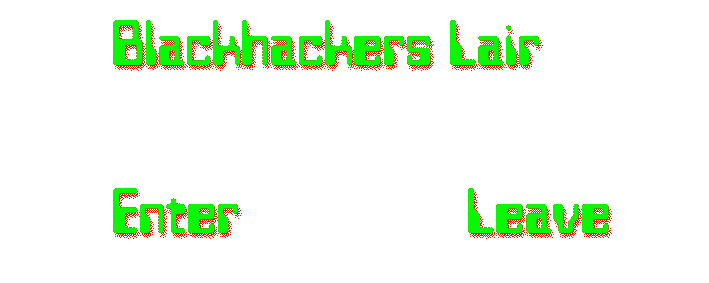 Blackhackers Lair

Enter

Leave